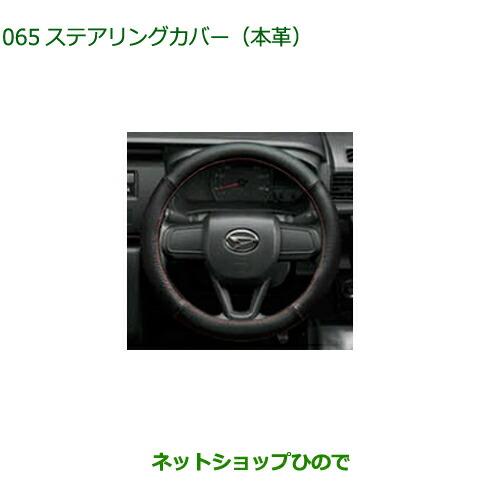 065 ステアリングカバー（本革）

ネットショップひので